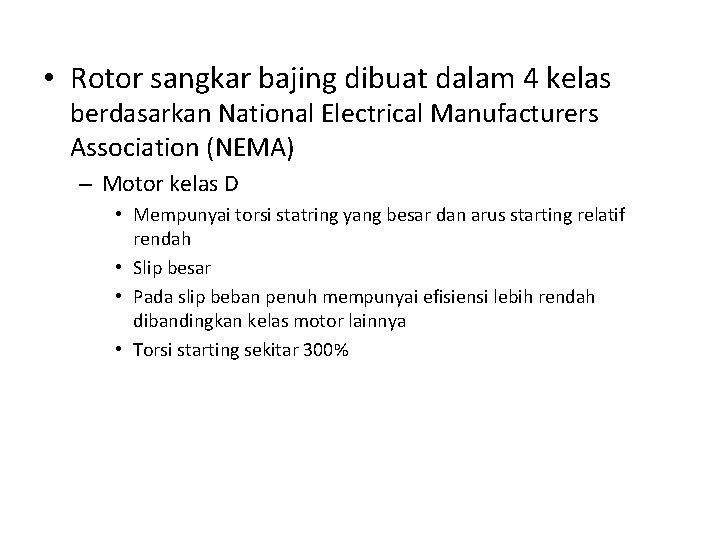 • Rotor sangkar bajing dibuat dalam 4 kelas berdasarkan National Electrical Manufacturers Association (NEMA)

– Motor kelas D

• Mempunyai torsi statring yang besar dan arus starting relatif rendah

• Slip besar

• Pada slip beban penuh mempunyai efisiensi lebih rendah dibandingkan kelas motor lainnya

• Torsi starting sekitar 300%